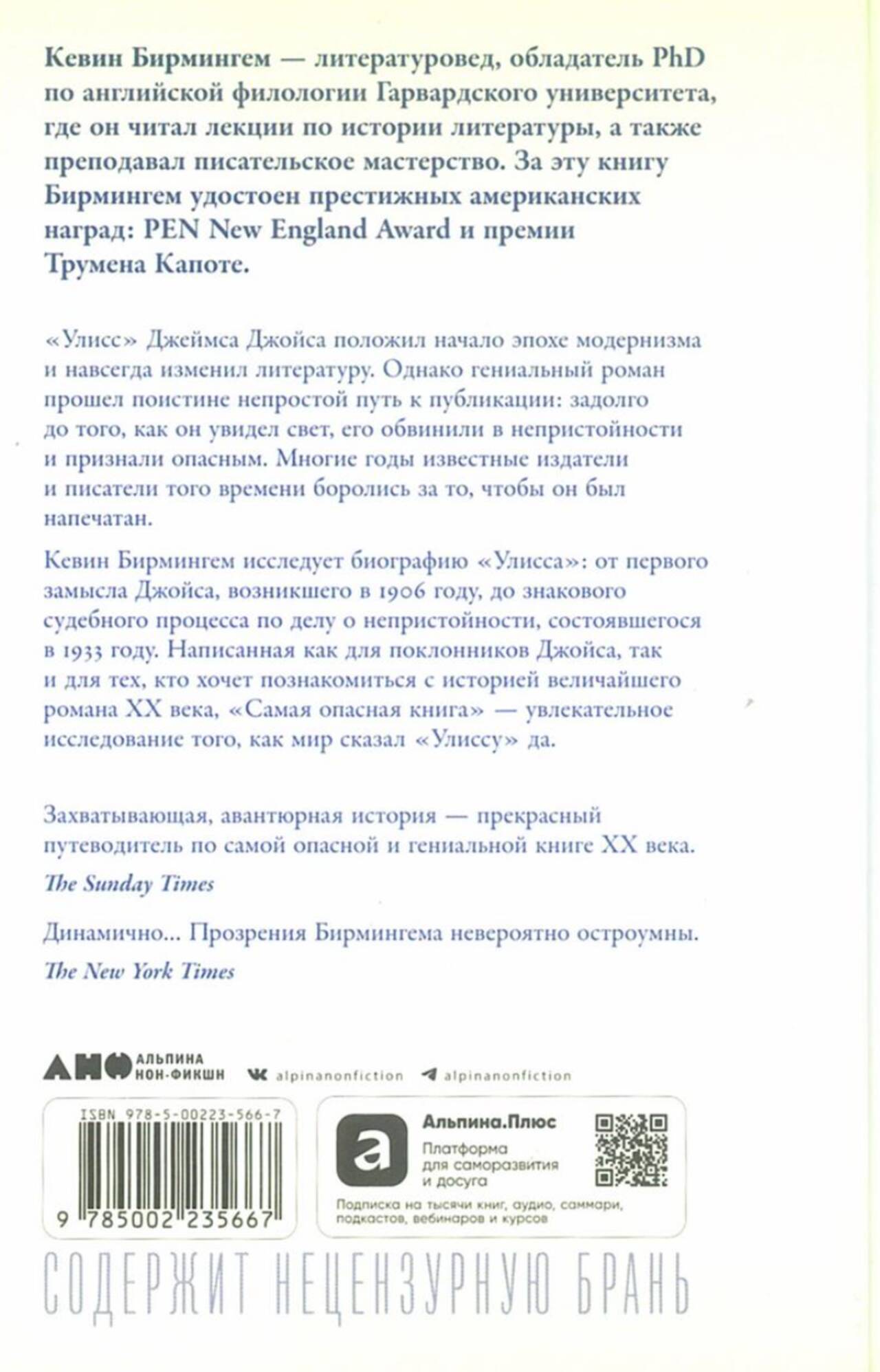 Кевин Бирмингем — литературовед, обладатель PhD по английской филологии Гарвардского университета, где он читал лекции по истории литературы, а также преподавал писательское мастерство. За эту книгу Бирмингем удостоен престижных американских наград: PEN New England Award и премии Трумена Капоте.

«Улисс» Джеймса Джойса положил начало эпохе модернизма и навсегда изменил литературу. Однако гениальный роман прошел поистине непростой путь к публикации: задолго до того, как он увидел свет, его обвинили в непристойности и признали опасным. Многие годы известные издатели и писатели того времени боролись за то, чтобы он был напечатан.

Кевин Бирмингем исследует биографию «Улисса»: от первого замысла Джойса, возникшего в 1906 году, до знакового судебного процесса по делу о непристойности, состоявшегося в 1933 году. Написанная как для поклонников Джойса, так и для тех, кто хочет познакомиться с историей величайшего романа XX века, «Самая опасная книга» — увлекательное исследование того, как мир сказал «Улиссу» да.

Захватывающая, авантюрная история — прекрасный путеводитель по самой опасной и гениальной книге XX века.

The Sunday Times

Динамично... Прозрения Бирмингема невероятно остроумны.

The New York Times

АНФ АЛЬПИНА НОН-ФИКШН alpinanonfiction alpinanonfiction

ISBN 978-5-00223-566-7

9 785002 235667

Альпина.Плюс
Платформа для саморазвития и досуга
Подписка на тысячи книг, аудио, саммари, подкастов, вебинаров и курсов

СОДЕРЖИТ НЕЦЕНЗУРНУЮ БРАНЬ